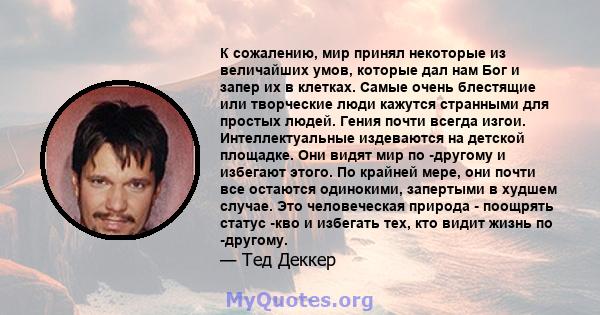 К сожалению, мир принял некоторые из величайших умов, которые дал нам Бог и запер их в клетках. Самые очень блестящие или творческие люди кажутся странными для простых людей. Гения почти всегда изгои. Интеллектуальные издеваются на детской площадке. Они видят мир по -другому и избегают этого. По крайней мере, они почти все остаются одинокими, запертыми в худшем случае. Это человеческая природа - поощрять статус -кво и избегать тех, кто видит жизнь по -другому.
— Тед Деккер

MyQuotes.org